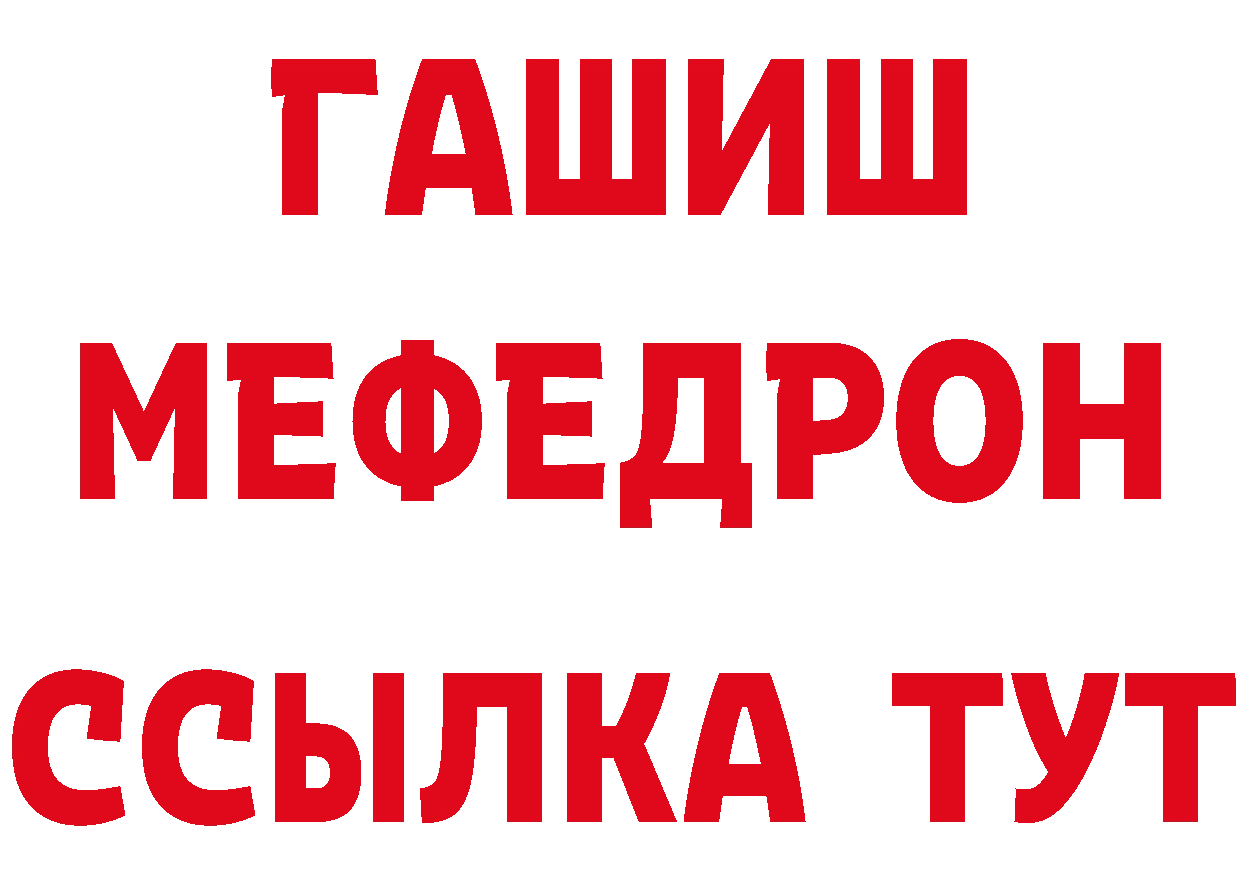 ГАШИШ
МЕФЕДРОН
ССЫЛКА ТУТ